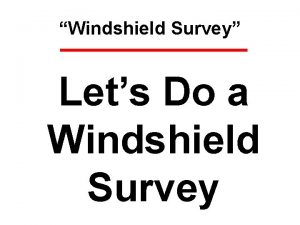 “Windshield Survey”

Let’s Do a Windshield Survey